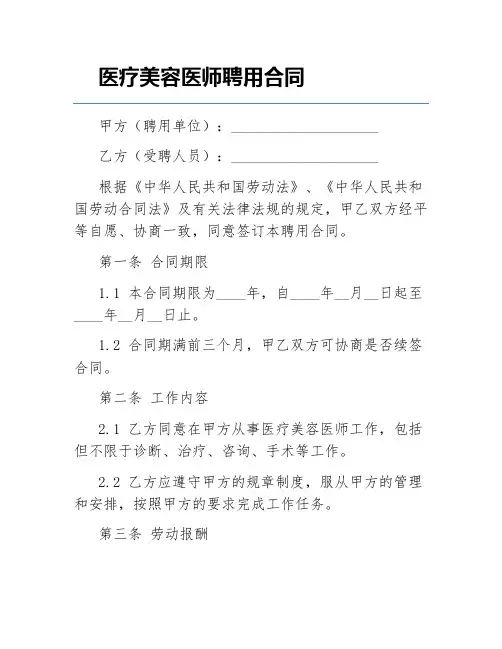 医疗美容医师聘用合同

甲方（聘用单位）：____________________

乙方（受聘人员）：____________________

根据《中华人民共和国劳动法》、《中华人民共和国劳动合同法》及有关法律法规的规定，甲乙双方经平等自愿、协商一致，同意签订本聘用合同。

第一条 合同期限

1.1 本合同期限为____年，自____年__月__日起至____年__月__日止。

1.2 合同期满前三个月，甲乙双方可协商是否续签合同。

第二条 工作内容

2.1 乙方同意在甲方从事医疗美容医师工作，包括但不限于诊断、治疗、咨询、手术等工作。

2.2 乙方应遵守甲方的规章制度，服从甲方的管理和安排，按照甲方的要求完成工作任务。

第三条 劳动报酬